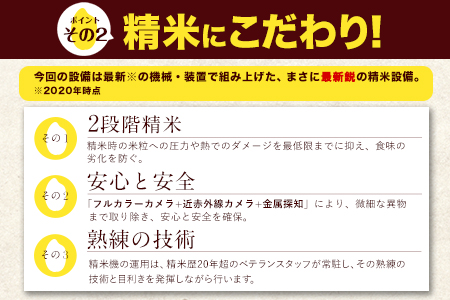 ポイント
その2
精米にこだわり!

今回の設備は最新※の機械・装置で組み上げた、まさに最新鋭の精米設備。
※2020年時点

その1
2段階精米
精米時の米粒への圧力や熱でのダメージを最低限までに抑え、食味の劣化を防ぐ。

その2
安心と安全
「フルカラーカメラ+近赤外線カメラ+金属探知」により、微細な異物まで取り除き、安心と安全を確保。

その3
熟練の技術
精米機の運用は、精米歴20年超のベテランスタッフが常駐し、その熟練の技術と目利きを発揮しながら行います。